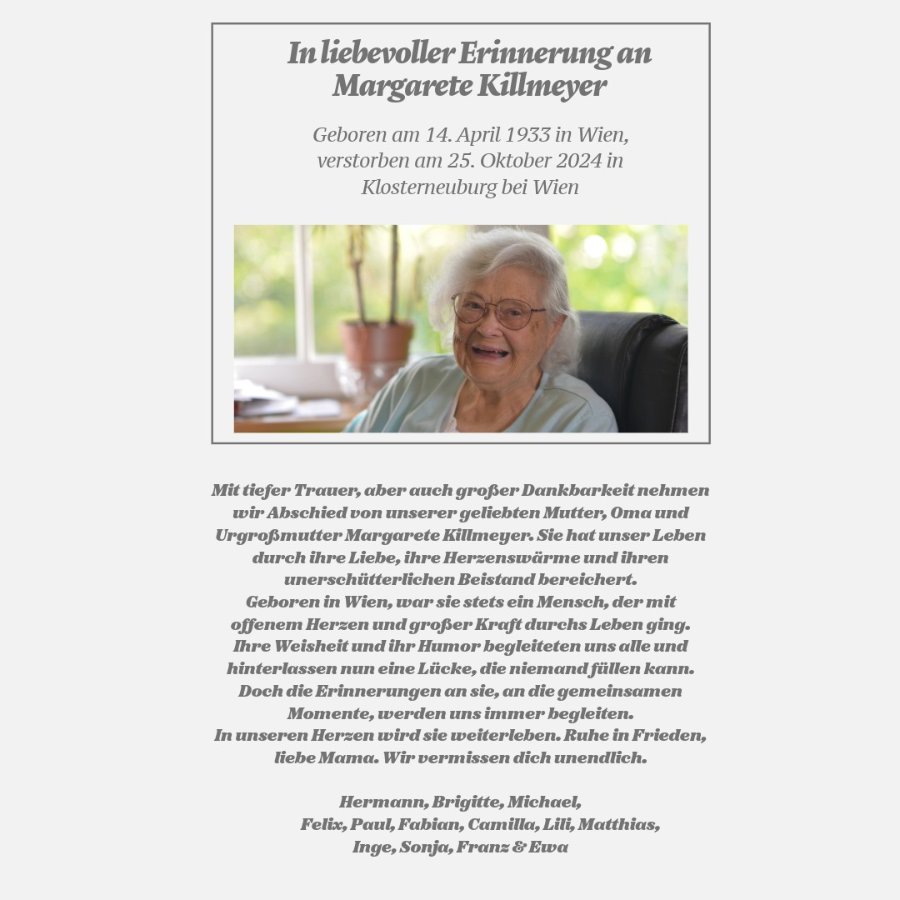 In liebevoller Erinnerung an
Margarete Killmeyer

Geboren am 14. April 1933 in Wien, verstorben am 25. Oktober 2024 in Klosterneuburg bei Wien

Mit tiefer Trauer, aber auch großer Dankbarkeit nehmen wir Abschied von unserer geliebten Mutter, Oma und Urgroßmutter Margarete Killmeyer. Sie hat unser Leben durch ihre Liebe, ihre Herzenswärme und ihren unerschütterlichen Beistand bereichert.

Geboren in Wien, war sie stets ein Mensch, der mit offenem Herzen und großer Kraft durchs Leben ging. Ihre Weisheit und ihr Humor begleiteten uns alle und hinterlassen nun eine Lücke, die niemand füllen kann. Doch die Erinnerungen an sie, an die gemeinsamen Momente, werden uns immer begleiten.

In unseren Herzen wird sie weiterleben. Ruhe in Frieden, liebe Mama. Wir vermissen dich unendlich.

Hermann, Brigitte, Michael,
Felix, Paul, Fabian, Camilla, Lili, Matthias,
Inge, Sonja, Franz & Ewa